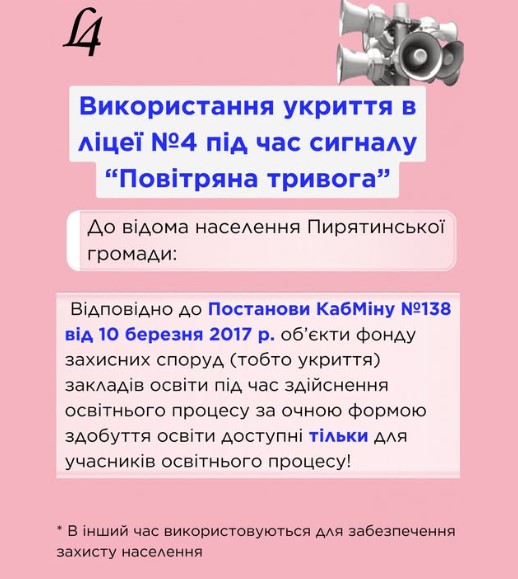 Л4

Використання укриття в ліцеї №4 під час сигналу "Повітряна тривога"

До відома населення Пирятинської громади:

Відповідно до Постанови КабМіну №138 від 10 березня 2017 р. об'єкти фонду захисних споруд (тобто укриття) закладів освіти під час здійснення освітнього процесу за очною формою здобуття освіти доступні тільки для учасників освітнього процесу!

* В інший час використовуються для забезпечення захисту населення